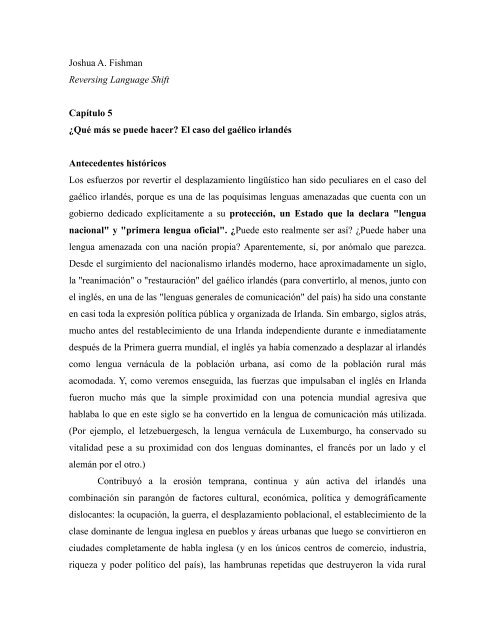 Joshua A. Fishman
Reversing Language Shift

Capítulo 5
¿Qué más se puede hacer? El caso del gaélico irlandés

Antecedentes históricos
Los esfuerzos por revertir el desplazamiento lingüístico han sido peculiares en el caso del gaélico irlandés, porque es una de las poquísimas lenguas amenazadas que cuenta con un gobierno dedicado explícitamente a su protección, un Estado que la declara "lengua nacional" y "primera lengua oficial". ¿Puede esto realmente ser así? ¿Puede haber una lengua amenazada con una nación propia? Aparentemente, sí, por anómalo que parezca. Desde el surgimiento del nacionalismo irlandés moderno, hace aproximadamente un siglo, la "reanimación" o "restauración" del gaélico irlandés (para convertirlo, al menos, junto con el inglés, en una de las "lenguas generales de comunicación" del país) ha sido una constante en casi toda la expresión política pública y organizada de Irlanda. Sin embargo, siglos atrás, mucho antes del restablecimiento de una Irlanda independiente durante e inmediatamente después de la Primera guerra mundial, el inglés ya había comenzado a desplazar al irlandés como lengua vernácula de la población urbana, así como de la población rural más acomodada. Y, como veremos enseguida, las fuerzas que impulsaban el inglés en Irlanda fueron mucho más que la simple proximidad con una potencia mundial agresiva que hablaba lo que en este siglo se ha convertido en la lengua de comunicación más utilizada. (Por ejemplo, el letzebuergesch, la lengua vernácula de Luxemburgo, ha conservado su vitalidad pese a su proximidad con dos lenguas dominantes, el francés por un lado y el alemán por el otro.)

Contribuyó a la erosión temprana, continua y aún activa del irlandés una combinación sin parangón de factores cultural, económica, política y demográficamente dislocantes: la ocupación, la guerra, el desplazamiento poblacional, el establecimiento de la clase dominante de lengua inglesa en pueblos y áreas urbanas que luego se convirtieron en ciudades completamente de habla inglesa (y en los únicos centros de comercio, industria, riqueza y poder político del país), las hambrunas repetidas que destruyeron la vida rural